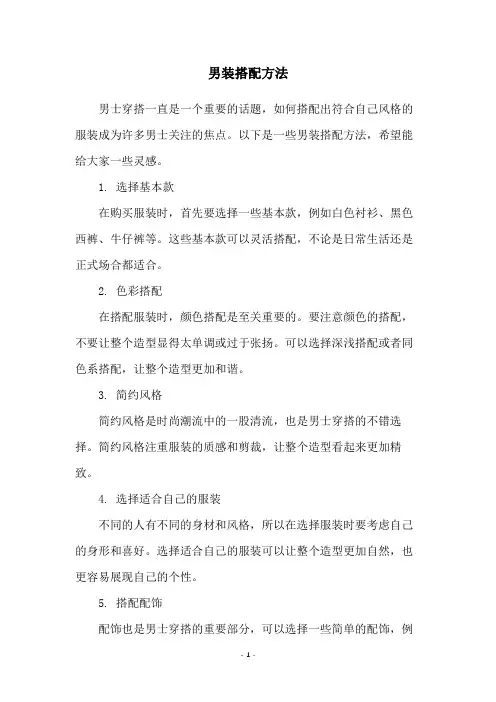 男装搭配方法

男士穿搭一直是一个重要的话题，如何搭配出符合自己风格的服装成为许多男士关注的焦点。以下是一些男装搭配方法，希望能给大家一些灵感。

1. 选择基本款

在购买服装时，首先要选择一些基本款，例如白色衬衫、黑色西裤、牛仔裤等。这些基本款可以灵活搭配，不论是日常生活还是正式场合都适合。

2. 色彩搭配

在搭配服装时，颜色搭配是至关重要的。要注意颜色的搭配，不要让整个造型显得太单调或过于张扬。可以选择深浅搭配或者同色系搭配，让整个造型更加和谐。

3. 简约风格

简约风格是时尚潮流中的一股清流，也是男士穿搭的不错选择。简约风格注重服装的质感和剪裁，让整个造型看起来更加精致。

4. 选择适合自己的服装

不同的人有不同的身材和风格，所以在选择服装时要考虑自己的身形和喜好。选择适合自己的服装可以让整个造型更加自然，也更容易展现自己的个性。

5. 搭配配饰

配饰也是男士穿搭的重要部分，可以选择一些简单的配饰，例

- 1 -